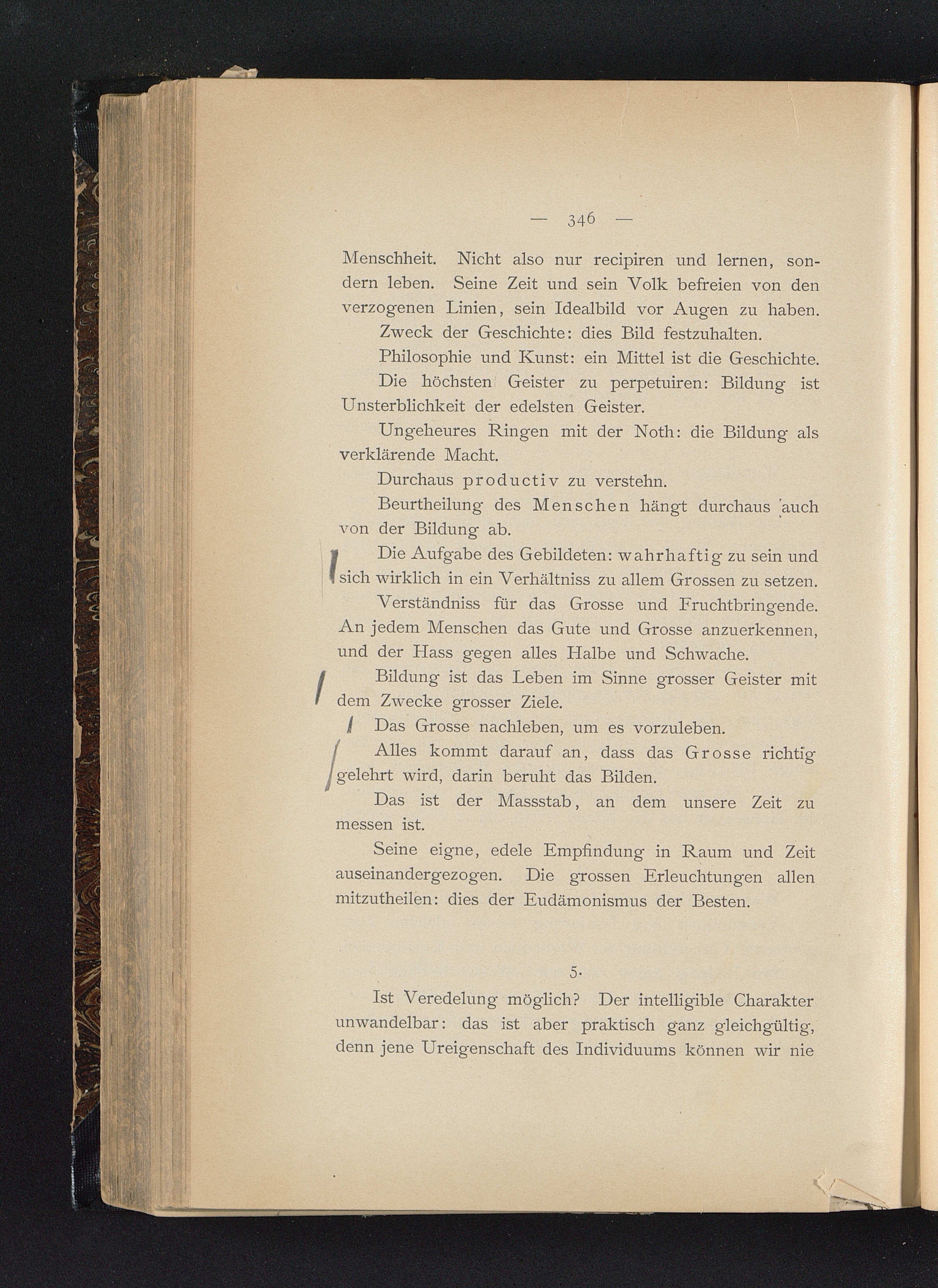 — 346 —

Menschheit. Nicht also nur recipiren und lernen, sondern leben. Seine Zeit und sein Volk befreien von den verzogenen Linien, sein Idealbild vor Augen zu haben.

Zweck der Geschichte: dies Bild festzuhalten.

Philosophie und Kunst: ein Mittel ist die Geschichte.

Die höchsten Geister zu perpetuiren: Bildung ist Unsterblichkeit der edelsten Geister.

Ungeheures Ringen mit der Noth: die Bildung als verklärende Macht.

Durchaus productiv zu verstehn.

Beurtheilung des Menschen hängt durchaus auch von der Bildung ab.

Die Aufgabe des Gebildeten: wahrhaftig zu sein und sich wirklich in ein Verhältniss zu allem Grossen zu setzen.

Verständniss für das Grosse und Fruchtbringende. An jedem Menschen das Gute und Grosse anzuerkennen, und der Hass gegen alles Halbe und Schwache.

Bildung ist das Leben im Sinne grosser Geister mit dem Zwecke grosser Ziele.

Das Grosse nachleben, um es vorzuleben.

Alles kommt darauf an, dass das Grosse richtig gelehrt wird, darin beruht das Bilden.

Das ist der Massstab, an dem unsere Zeit zu messen ist.

Seine eigne, edele Empfindung in Raum und Zeit auseinandergezogen. Die grossen Erleuchtungen allen mitzutheilen: dies der Eudämonismus der Besten.

5.

Ist Veredelung möglich? Der intelligible Charakter unwandelbar: das ist aber praktisch ganz gleichgültig, denn jene Ureigenschaft des Individuums können wir nie